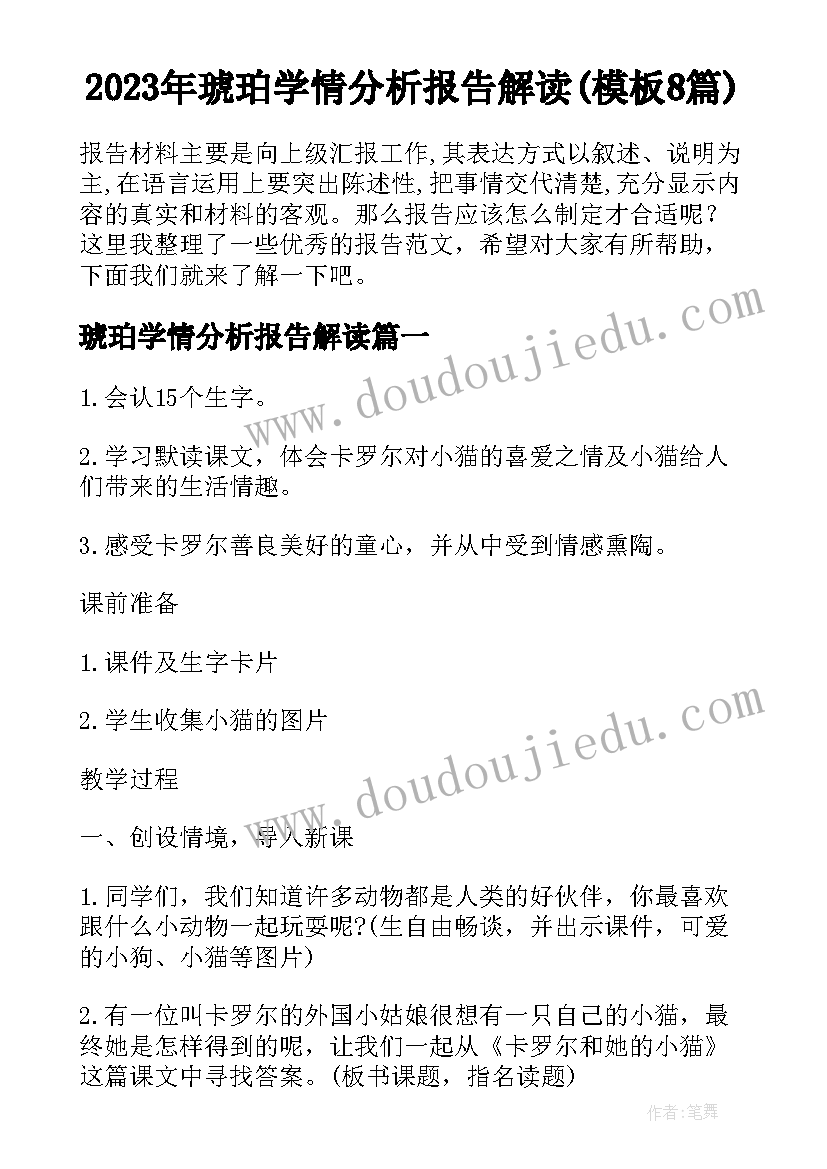 2023年琥珀学情分析报告解读(模板8篇)

报告材料主要是向上级汇报工作,其表达方式以叙述、说明为主,在语言运用上要突出陈述性,把事情交代清楚,充分显示内容的真实和材料的客观。那么报告应该怎么制定才合适呢?这里我整理了一些优秀的报告范文，希望对大家有所帮助，下面我们就来了解一下吧。

琥珀学情分析报告解读篇一

www.doudoujiedu.com

1.会认15个生字。

2.学习默读课文，体会卡罗尔对小猫的喜爱之情及小猫给人们带来的生活情趣。

3.感受卡罗尔善良美好的童心，并从中受到情感熏陶。

课前准备

1.课件及生字卡片

2.学生收集小猫的图片

www.doudoujiedu.com

教学过程

一、创设情境，导入新课

1.同学们，我们知道许多动物都是人类的好伙伴，你最喜欢跟什么小动物一起玩耍呢?(生自由畅谈，并出示课件，可爱的小狗、小猫等图片)

2.有一位叫卡罗尔的外国小姑娘很想有一只自己的小猫，最终她是怎样得到的呢，让我们一起从《卡罗尔和她的小猫》这篇课文中寻找答案。(板书课题，指名读题)

作者:笔舞